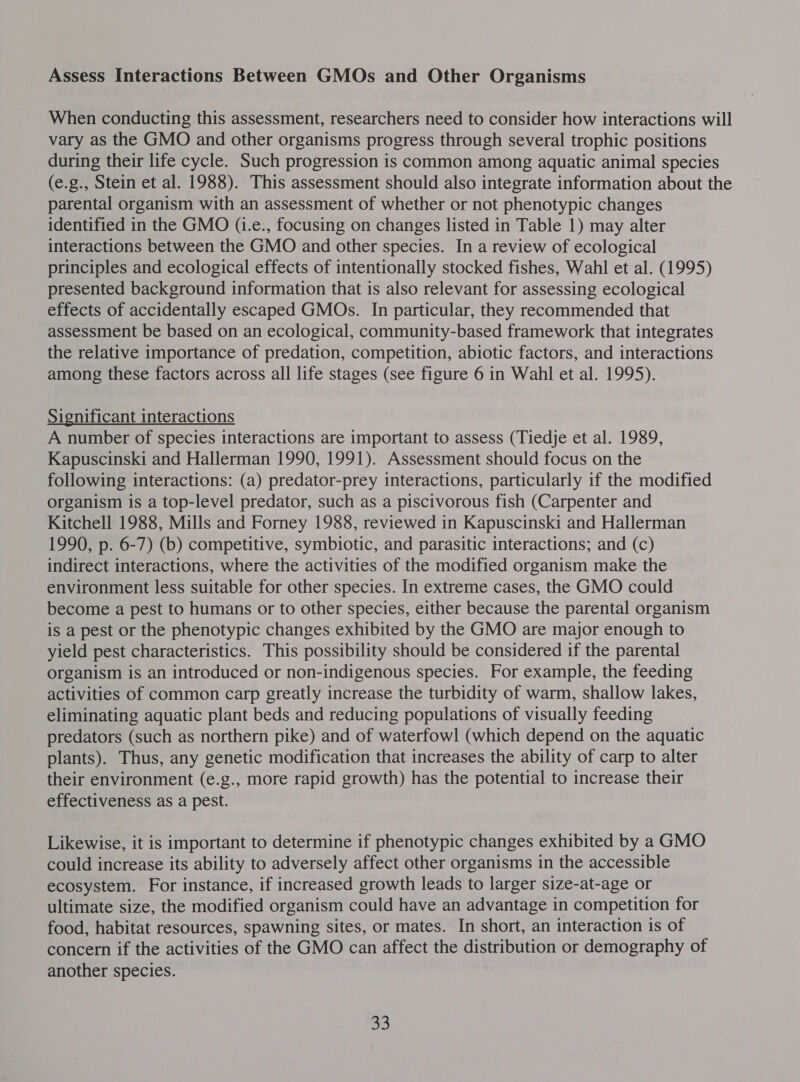 Assess Interactions Between GMOs and Other Organisms

When conducting this assessment, researchers need to consider how interactions will vary as the GMO and other organisms progress through several trophic positions during their life cycle. Such progression is common among aquatic animal species (e.g., Stein et al. 1988). This assessment should also integrate information about the parental organism with an assessment of whether or not phenotypic changes identified in the GMO (i.e., focusing on changes listed in Table 1) may alter interactions between the GMO and other species. In a review of ecological principles and ecological effects of intentionally stocked fishes, Wahl et al. (1995) presented background information that is also relevant for assessing ecological effects of accidentally escaped GMOs. In particular, they recommended that assessment be based on an ecological, community-based framework that integrates the relative importance of predation, competition, abiotic factors, and interactions among these factors across all life stages (see figure 6 in Wahl et al. 1995).

Significant interactions
A number of species interactions are important to assess (Tiedje et al. 1989, Kapuscinski and Hallerman 1990, 1991). Assessment should focus on the following interactions: (a) predator-prey interactions, particularly if the modified organism is a top-level predator, such as a piscivorous fish (Carpenter and Kitchell 1988, Mills and Forney 1988, reviewed in Kapuscinski and Hallerman 1990, p. 6-7) (b) competitive, symbiotic, and parasitic interactions; and (c) indirect interactions, where the activities of the modified organism make the environment less suitable for other species. In extreme cases, the GMO could become a pest to humans or to other species, either because the parental organism is a pest or the phenotypic changes exhibited by the GMO are major enough to yield pest characteristics. This possibility should be considered if the parental organism is an introduced or non-indigenous species. For example, the feeding activities of common carp greatly increase the turbidity of warm, shallow lakes, eliminating aquatic plant beds and reducing populations of visually feeding predators (such as northern pike) and of waterfowl (which depend on the aquatic plants). Thus, any genetic modification that increases the ability of carp to alter their environment (e.g., more rapid growth) has the potential to increase their effectiveness as a pest.

Likewise, it is important to determine if phenotypic changes exhibited by a GMO could increase its ability to adversely affect other organisms in the accessible ecosystem. For instance, if increased growth leads to larger size-at-age or ultimate size, the modified organism could have an advantage in competition for food, habitat resources, spawning sites, or mates. In short, an interaction is of concern if the activities of the GMO can affect the distribution or demography of another species.

33